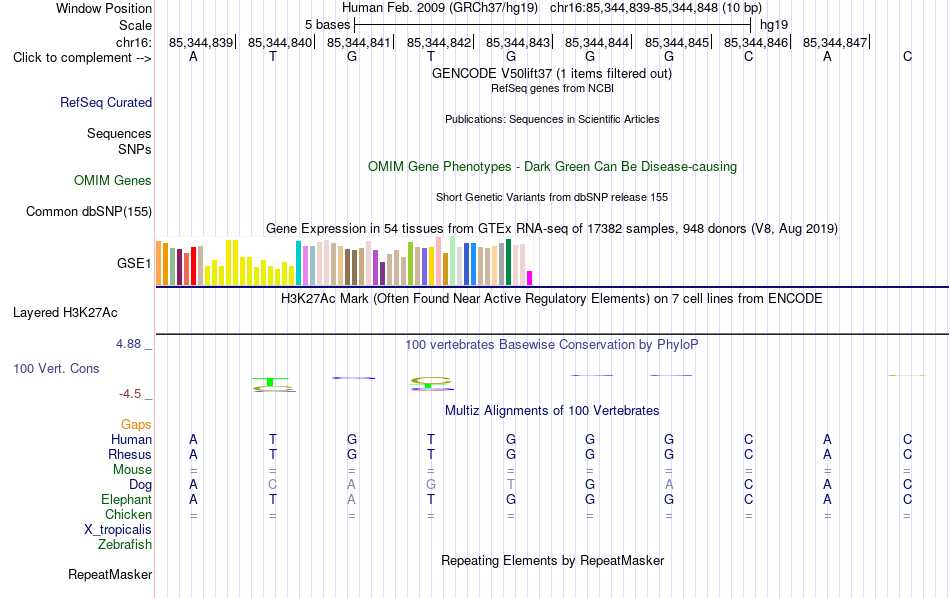 Window Position Human Feb. 2009 (GRCh37/hg19) chr16:85,344,839-85,344,848 (10 bp)
Scale 5 bases hg19
chr16: 85,344,839| 85,344,840| 85,344,841| 85,344,842| 85,344,843| 85,344,844| 85,344,845| 85,344,846| 85,344,847|
Click to complement --> A T G T G G G C A C

GENCODE V50lift37 (1 items filtered out)
RefSeq genes from NCBI
RefSeq Curated
Publications: Sequences in Scientific Articles
Sequences
SNPs
OMIM Gene Phenotypes - Dark Green Can Be Disease-causing
OMIM Genes
Short Genetic Variants from dbSNP release 155
Common dbSNP(155)
Gene Expression in 54 tissues from GTEx RNA-seq of 17382 samples, 948 donors (V8, Aug 2019)
GSE1
H3K27Ac Mark (Often Found Near Active Regulatory Elements) on 7 cell lines from ENCODE
Layered H3K27Ac
4.88 _
100 vertebrates Basewise Conservation by PhyloP
100 Vert. Cons
-4.5 _
Multiz Alignments of 100 Vertebrates
Gaps
Human A T G T G G G C A C
Rhesus A T G T G G G C A C
Mouse = = = = = = = = = =
Dog A C A G T G A C A C
Elephant A T A T G G G C A C
Chicken = = = = = = = = = =
X_tropicalis
Zebrafish
Repeating Elements by RepeatMasker
RepeatMasker